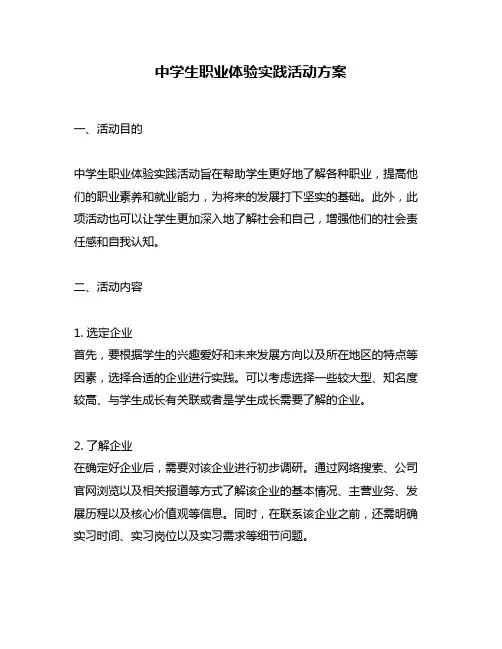 中学生职业体验实践活动方案

一、活动目的

中学生职业体验实践活动旨在帮助学生更好地了解各种职业，提高他们的职业素养和就业能力，为将来的发展打下坚实的基础。此外，此项活动也可以让学生更加深入地了解社会和自己，增强他们的社会责任感和自我认知。

二、活动内容

1. 选定企业
首先，要根据学生的兴趣爱好和未来发展方向以及所在地区的特点等因素，选择合适的企业进行实践。可以考虑选择一些较大型、知名度较高、与学生成长有关联或者是学生成长需要了解的企业。

2. 了解企业
在确定好企业后，需要对该企业进行初步调研。通过网络搜索、公司官网浏览以及相关报道等方式了解该企业的基本情况、主营业务、发展历程以及核心价值观等信息。同时，在联系该企业之前，还需明确实习时间、实习岗位以及实习需求等细节问题。